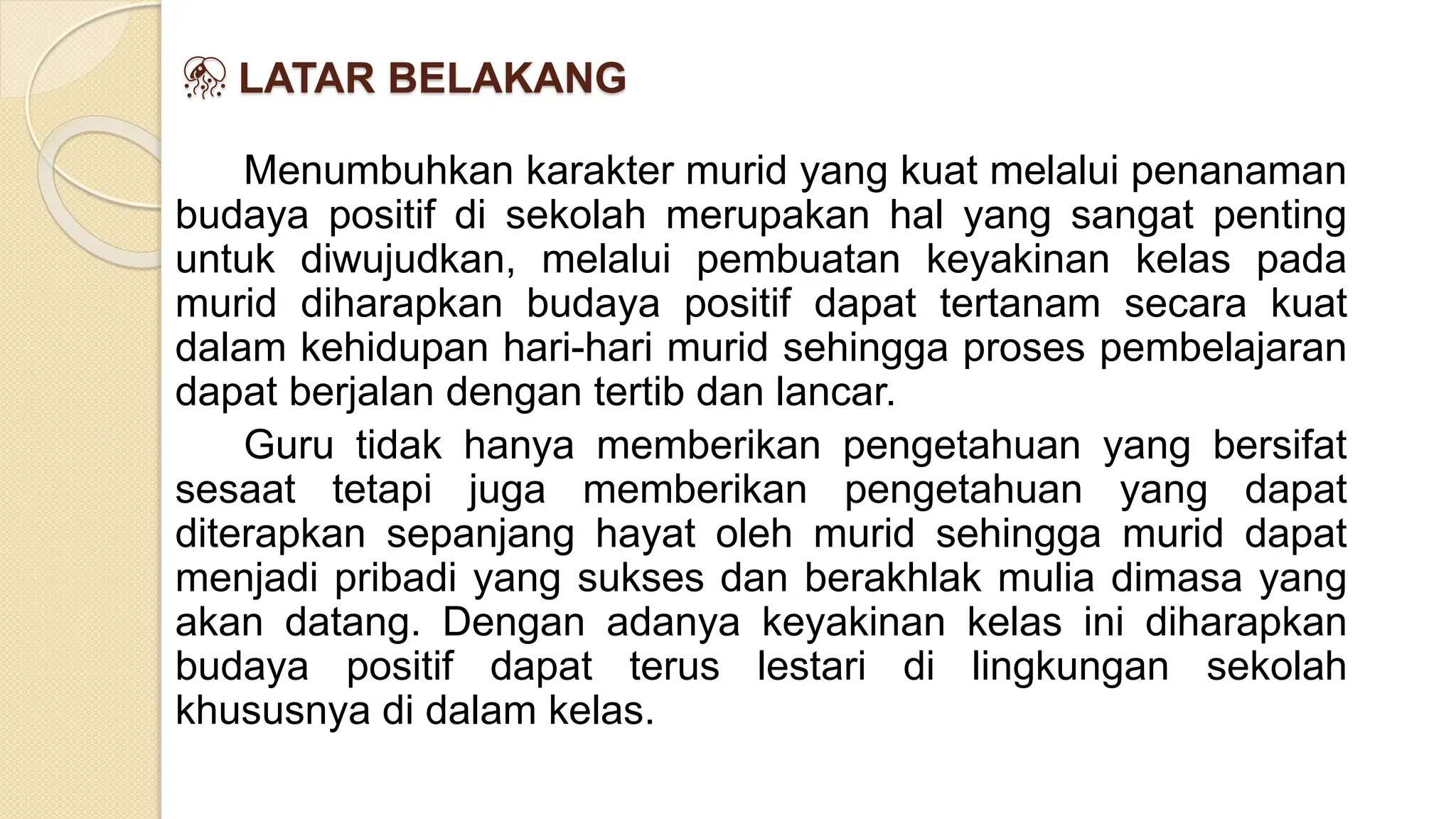 LATAR BELAKANG

Menumbuhkan karakter murid yang kuat melalui penanaman budaya positif di sekolah merupakan hal yang sangat penting untuk diwujudkan, melalui pembuatan keyakinan kelas pada murid diharapkan budaya positif dapat tertanam secara kuat dalam kehidupan hari-hari murid sehingga proses pembelajaran dapat berjalan dengan tertib dan lancar.

Guru tidak hanya memberikan pengetahuan yang bersifat sesaat tetapi juga memberikan pengetahuan yang dapat diterapkan sepanjang hayat oleh murid sehingga murid dapat menjadi pribadi yang sukses dan berakhlak mulia dimasa yang akan datang. Dengan adanya keyakinan kelas ini diharapkan budaya positif dapat terus lestari di lingkungan sekolah khususnya di dalam kelas.